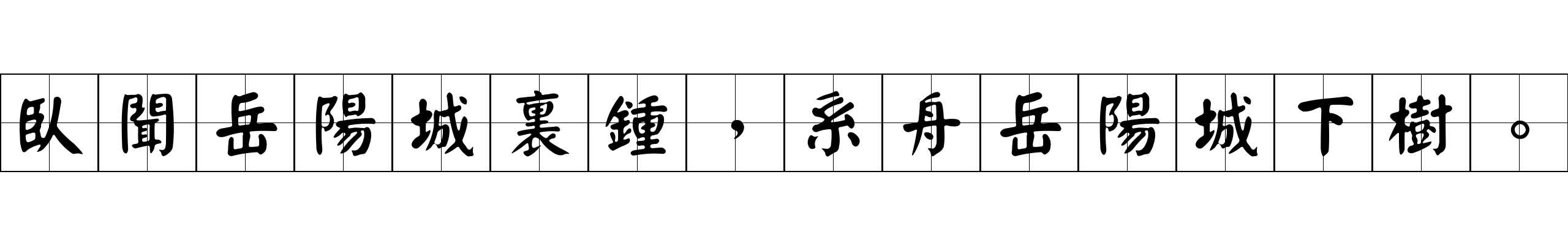 臥聞岳陽城裏鍾，系舟岳陽城下樹。